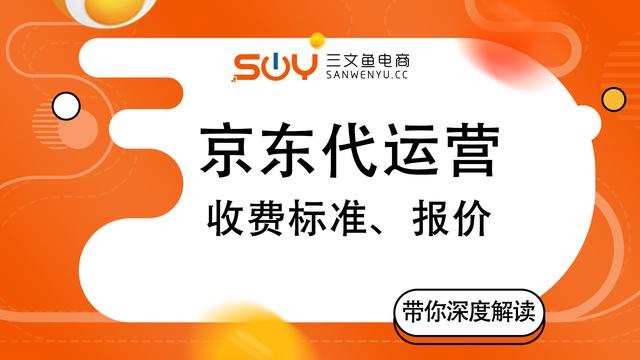 SWY 三文鱼电商
SANWENYU.CC

京东代运营
收费标准、报价

带你深度解读